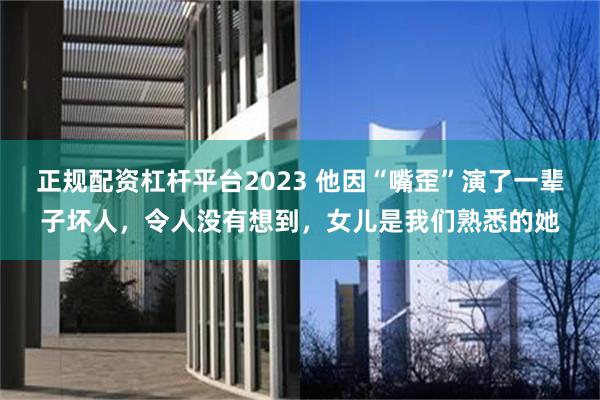 正规配资杠杆平台2023 他因“嘴歪”演了一辈子坏人，令人没有想到，女儿是我们熟悉的她